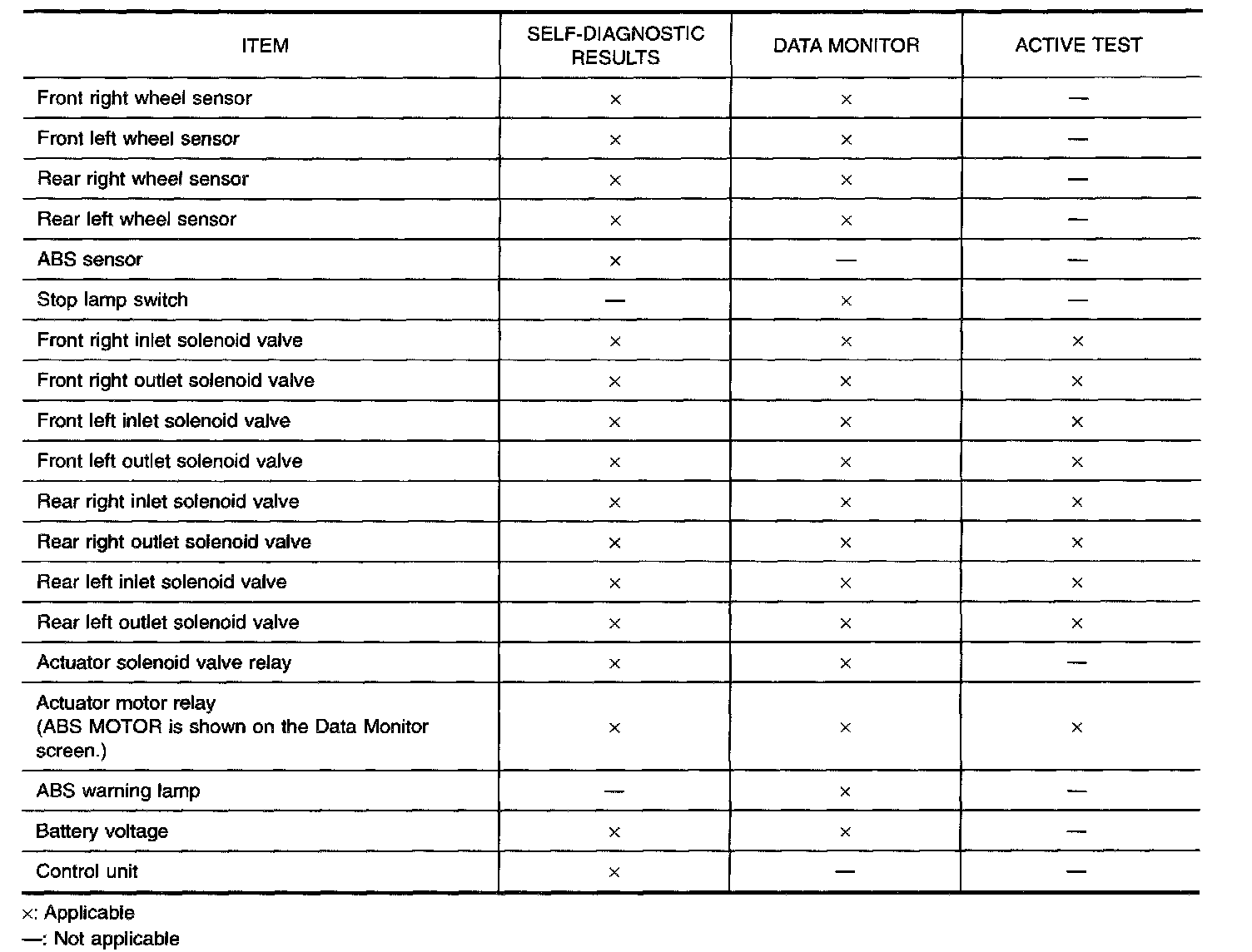 | ITEM | SELF-DIAGNOSTIC RESULTS | DATA MONITOR | ACTIVE TEST |
|---|---|---|---|
| Front right wheel sensor | × | × | — |
| Front left wheel sensor | × | × | — |
| Rear right wheel sensor | × | × | — |
| Rear left wheel sensor | × | × | — |
| ABS sensor | × | — | — |
| Stop lamp switch | — | × | — |
| Front right inlet solenoid valve | × | × | × |
| Front right outlet solenoid valve | × | × | × |
| Front left inlet solenoid valve | × | × | × |
| Front left outlet solenoid valve | × | × | × |
| Rear right inlet solenoid valve | × | × | × |
| Rear right outlet solenoid valve | × | × | × |
| Rear left inlet solenoid valve | × | × | × |
| Rear left outlet solenoid valve | × | × | × |
| Actuator solenoid valve relay | × | × | — |
| Actuator motor relay (ABS MOTOR is shown on the Data Monitor screen.) | × | × | × |
| ABS warning lamp | — | × | — |
| Battery voltage | × | × | — |
| Control unit | × | — | — |

×: Applicable
—: Not applicable